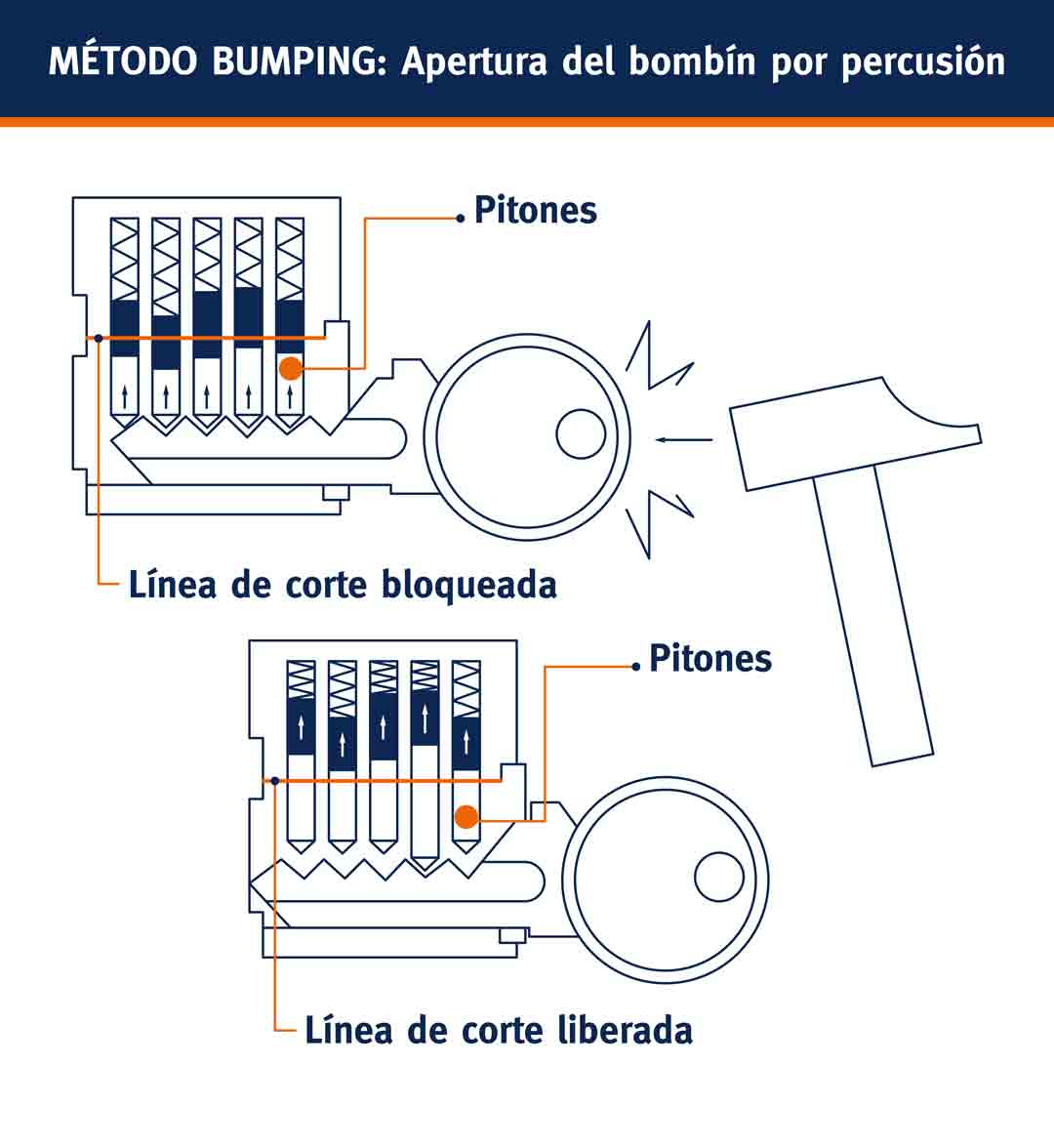 MÉTODO BUMPING: Apertura del bombín por percusión

Pitones

Línea de corte bloqueada

Pitones

Línea de corte liberada